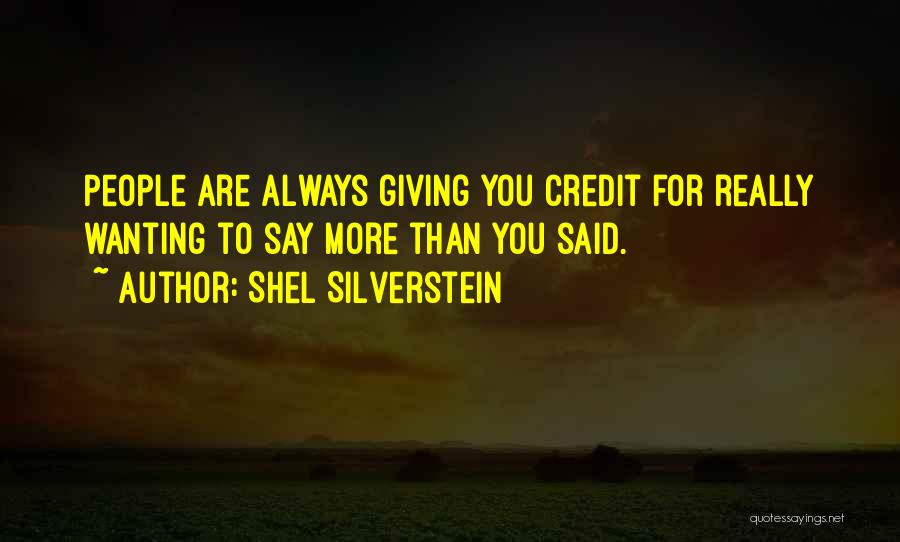 PEOPLE ARE ALWAYS GIVING YOU CREDIT FOR REALLY WANTING TO SAY MORE THAN YOU SAID.

~ AUTHOR: SHEL SILVERSTEIN

quotessayings.net